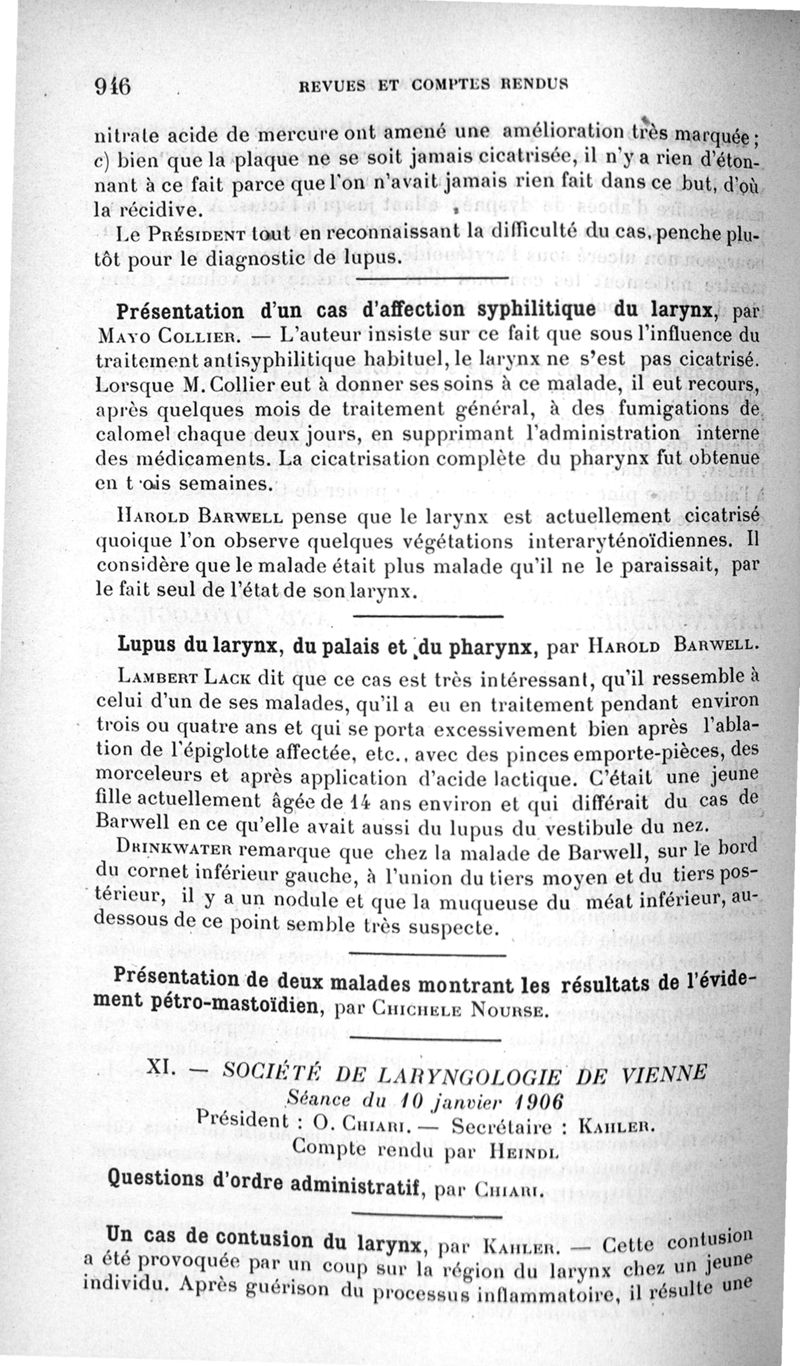 946 REVUES ET COMPTES RENDUS

nitrate acide de mercure ont amené une amélioration très marquée; c) bien que la plaque ne se soit jamais cicatrisée, il n'y a rien d'étonnant à ce fait parce que l'on n'avait jamais rien fait dans ce but, d'où la récidive.

Le Président tout en reconnaissant la difficulté du cas, penche plutôt pour le diagnostic de lupus.

Présentation d'un cas d'affection syphilitique du larynx, par Mayo Collier. — L'auteur insiste sur ce fait que sous l'influence du traitement antisyphilitique habituel, le larynx ne s'est pas cicatrisé. Lorsque M. Collier eut à donner ses soins à ce malade, il eut recours, après quelques mois de traitement général, à des fumigations de calomel chaque deux jours, en supprimant l'administration interne des médicaments. La cicatrisation complète du pharynx fut obtenue en t ois semaines.

Harold Barwell pense que le larynx est actuellement cicatrisé quoique l'on observe quelques végétations interaryténoïdiennes. Il considère que le malade était plus malade qu'il ne le paraissait, par le fait seul de l'état de son larynx.

Lupus du larynx, du palais et du pharynx, par Harold Barwell.

Lambert Lack dit que ce cas est très intéressant, qu'il ressemble à celui d'un de ses malades, qu'il a eu en traitement pendant environ trois ou quatre ans et qui se porta excessivement bien après l'ablation de l'épiglotte affectée, etc., avec des pinces emporte-pièces, des morceleurs et après application d'acide lactique. C'était une jeune fille actuellement âgée de 14 ans environ et qui différait du cas de Barwell en ce qu'elle avait aussi du lupus du vestibule du nez.

Drinkwater remarque que chez la malade de Barwell, sur le bord du cornet inférieur gauche, à l'union du tiers moyen et du tiers postérieur, il y a un nodule et que la muqueuse du méat inférieur, au-dessous de ce point semble très suspecte.

Présentation de deux malades montrant les résultats de l'évidement pétro-mastoïdien, par Chichele Nourse.

XI. — SOCIÉTÉ DE LARYNGOLOGIE DE VIENNE
Séance du 10 janvier 1906
Président : O. Chiari. — Secrétaire : Kahler.
Compte rendu par Heindl

Questions d'ordre administratif, par Chiari.

Un cas de contusion du larynx, par Kahler. — Cette contusion a été provoquée par un coup sur la région du larynx chez un jeune individu. Après guérison du processus inflammatoire, il résulte une